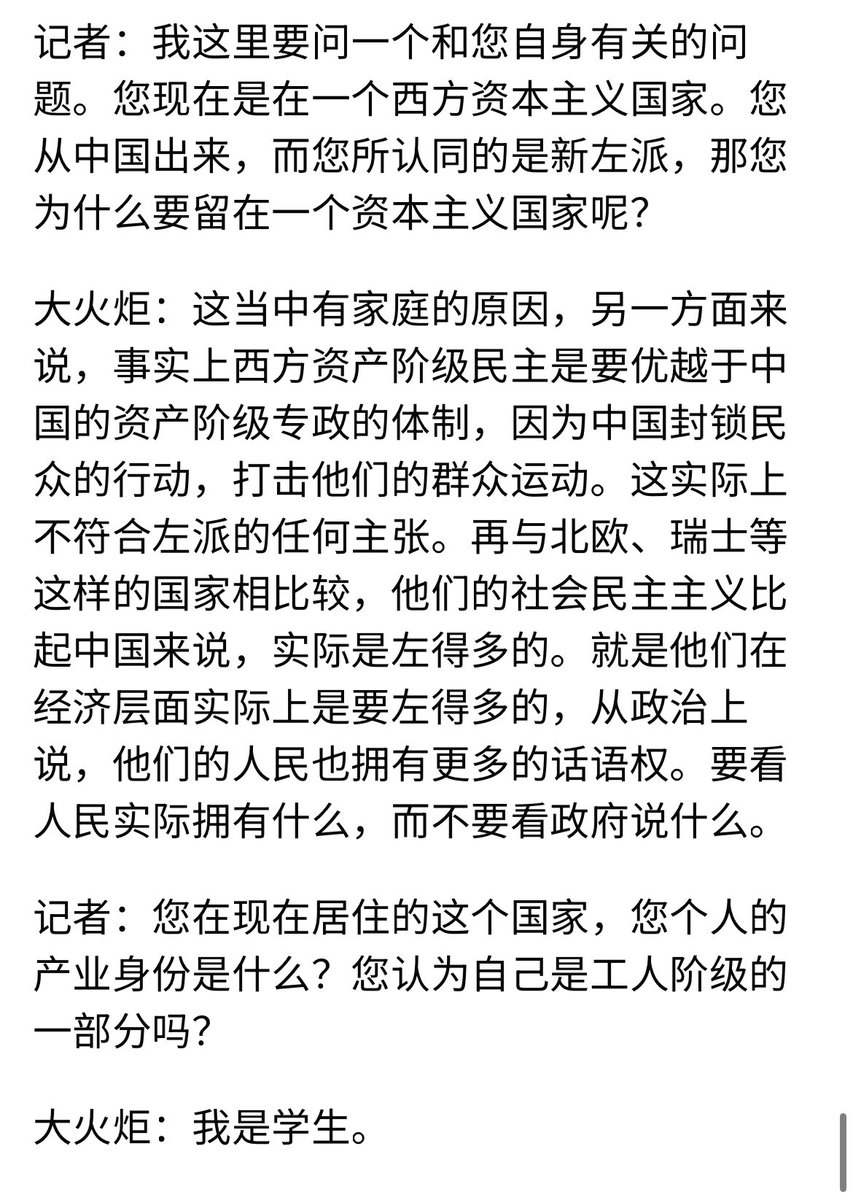 记者：我这里要问一个和您自身有关的问题。您现在是在一个西方资本主义国家。您从中国出来，而您所认同的是新左派，那您为什么要留在一个资本主义国家呢？

大火炬：这当中有家庭的原因，另一方面来说，事实上西方资产阶级民主是要优越于中国的资产阶级专政的体制，因为中国封锁民众的行动，打击他们的群众运动。这实际上不符合左派的任何主张。再与北欧、瑞士等这样的国家相比较，他们的社会民主主义比起中国来说，实际是左得多的。就是他们在经济层面实际上是要左得多的，从政治上说，他们的人民也拥有更多的话语权。要看人民实际拥有什么，而不要看政府说什么。

记者：您在现在居住的这个国家，您个人的产业身份是什么？您认为自己是工人阶级的一部分吗？

大火炬：我是学生。